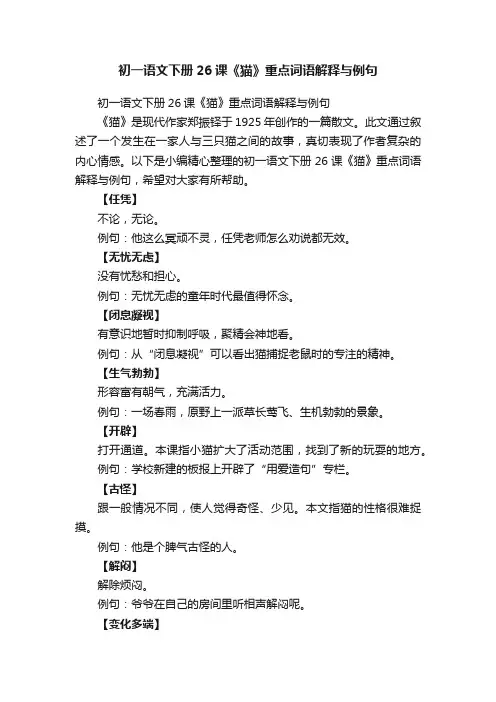 初一语文下册26课《猫》重点词语解释与例句

初一语文下册26课《猫》重点词语解释与例句

《猫》是现代作家郑振铎于1925年创作的一篇散文。此文通过叙述了一个发生在一家人与三只猫之间的故事，真切表现了作者复杂的内心情感。以下是小编精心整理的初一语文下册26课《猫》重点词语解释与例句，希望对大家有所帮助。

【任凭】

不论，无论。

例句：他这么冥顽不灵，任凭老师怎么劝说都无效。

【无忧无虑】

没有忧愁和担心。

例句：无忧无虑的童年时代最值得怀念。

【闭息凝视】

有意识地暂时抑制呼吸，聚精会神地看。

例句：从“闭息凝视”可以看出猫捕捉老鼠时的专注的精神。

【生气勃勃】

形容富有朝气，充满活力。

例句：一场春雨，原野上一派草长莺飞、生机勃勃的景象。

【开辟】

打开通道。本课指小猫扩大了活动范围，找到了新的玩耍的地方。

例句：学校新建的板报上开辟了“用爱造句”专栏。

【古怪】

跟一般情况不同，使人觉得奇怪、少见。本文指猫的性格很难捉摸。

例句：他是个脾气古怪的人。

【解闷】

解除烦闷。

例句：爷爷在自己的房间里听相声解闷呢。

【变化多端】